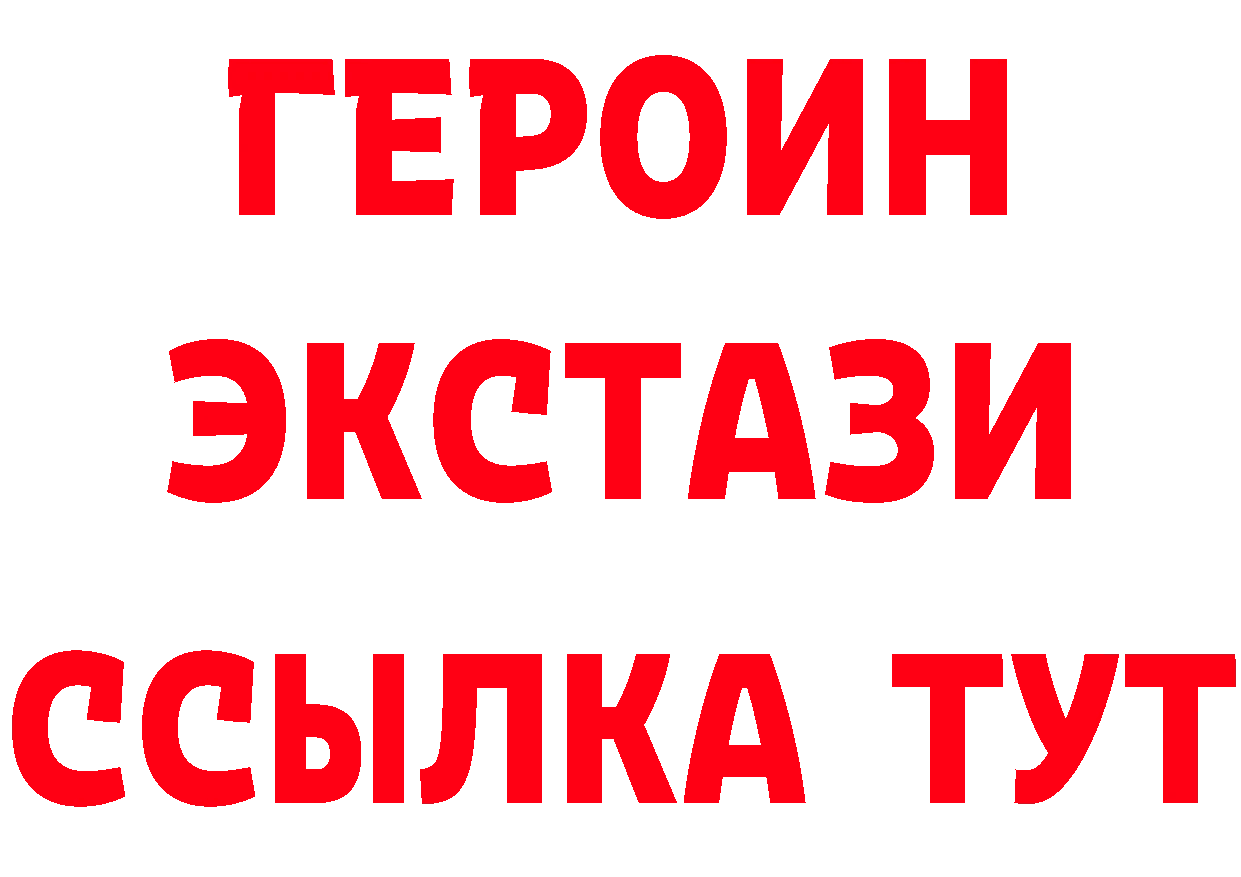 ГЕРОИН
ЭКСТАЗИ
ССЫЛКА ТУТ